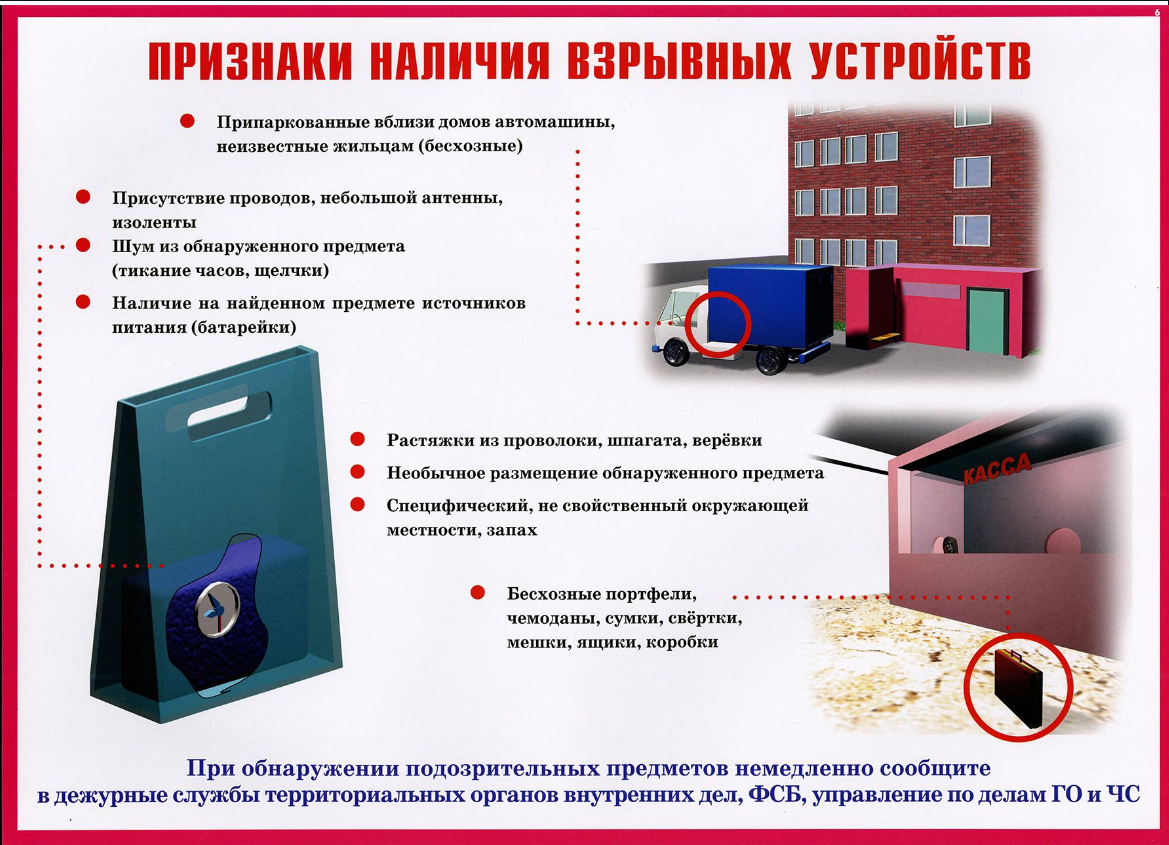 6

ПРИЗНАКИ НАЛИЧИЯ ВЗРЫВНЫХ УСТРОЙСТВ

Припаркованные вблизи домов автомашины, неизвестные жильцам (бесхозные)

Присутствие проводов, небольшой антенны, изоленты

Шум из обнаруженного предмета (тикание часов, щелчки)

Наличие на найденном предмете источников питания (батарейки)

Растяжки из проволоки, шпагата, верёвки

Необычное размещение обнаруженного предмета

Специфический, не свойственный окружающей местности, запах

КАССА

Бесхозные портфели, чемоданы, сумки, свёртки, мешки, ящики, коробки

При обнаружении подозрительных предметов немедленно сообщите в дежурные службы территориальных органов внутренних дел, ФСБ, управление по делам ГО и ЧС